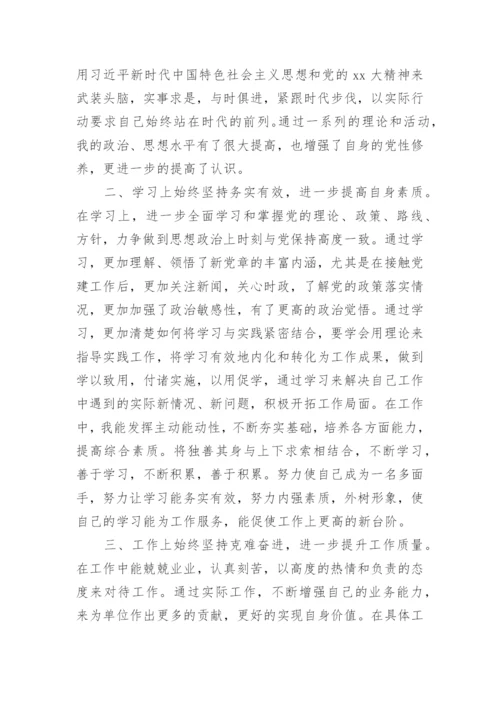 用习近平新时代中国特色社会主义思想和党的 xx 大精神来武装头脑，实事求是，与时俱进，紧跟时代步伐，以实际行动要求自己始终站在时代的前列。通过一系列的理论和活动，我的政治、思想水平有了很大提高，也增强了自身的党性修养，更进一步的提高了认识。

二、学习上始终坚持务实有效，进一步提高自身素质。在学习上，进一步全面学习和掌握党的理论、政策、路线、方针，力争做到思想政治上时刻与党保持高度一致。通过学习，更加理解、领悟了新党章的丰富内涵，尤其是在接触党建工作后，更加关注新闻，关心时政，了解党的政策落实情况，更加加强了政治敏感性，有了更高的政治觉悟。通过学习，更加清楚如何将学习与实践紧密结合，要学会用理论来指导实践工作，将学习有效地内化和转化为工作成果，做到学以致用，付诸实施，以用促学，通过学习来解决自己工作中遇到的实际新情况、新问题，积极开拓工作局面。在工作中，我能发挥主动能动性，不断夯实基础，培养各方面能力，提高综合素质。将独善其身与上下求索相结合，不断学习，善于学习，不断积累，善于积累。努力使自己成为一名多面手，努力让学习能务实有效，努力内强素质，外树形象，使自己的学习能为工作服务，能促使工作上更高的新台阶。

三、工作上始终坚持克难奋进，进一步提升工作质量。在工作中能兢兢业业，认真刻苦，以高度的热情和负责的态度来对待工作。通过实际工作，不断增强自己的业务能力，来为单位作出更多的贡献，更好的实现自身价值。在具体工